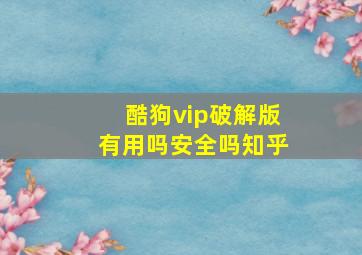 酷狗vip破解版
有用吗安全吗知乎